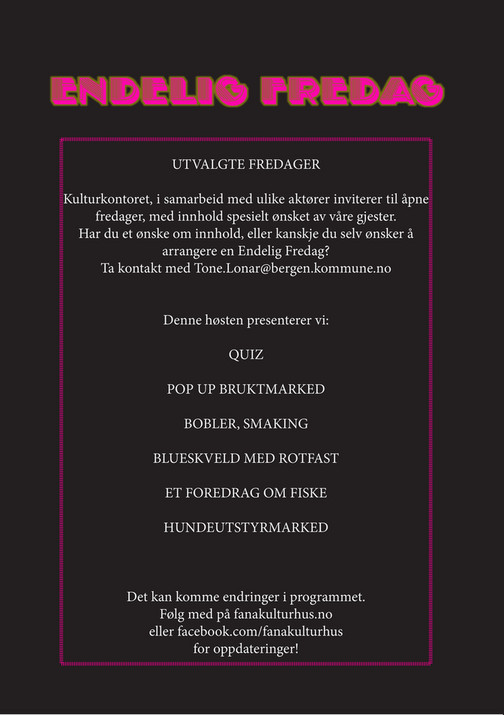 ENDELIG FREDAG

UTVALGTE FREDAGER

Kulturkontoret, i samarbeid med ulike aktører inviterer til åpne fredager, med innhold spesielt ønsket av våre gjester.
Har du et ønske om innhold, eller kanskje du selv ønsker å arrangere en Endelig Fredag?
Ta kontakt med Tone.Lonar@bergen.kommune.no

Denne høsten presenterer vi:

QUIZ

POP UP BRUKTMARKED

BOBLER, SMAKING

BLUESKVELD MED ROTFAST

ET FOREDRAG OM FISKE

HUNDEUTSTYRMARKED

Det kan komme endringer i programmet.
Følg med på fanakulturhus.no
eller facebook.com/fanakulturhus
for oppdateringer!